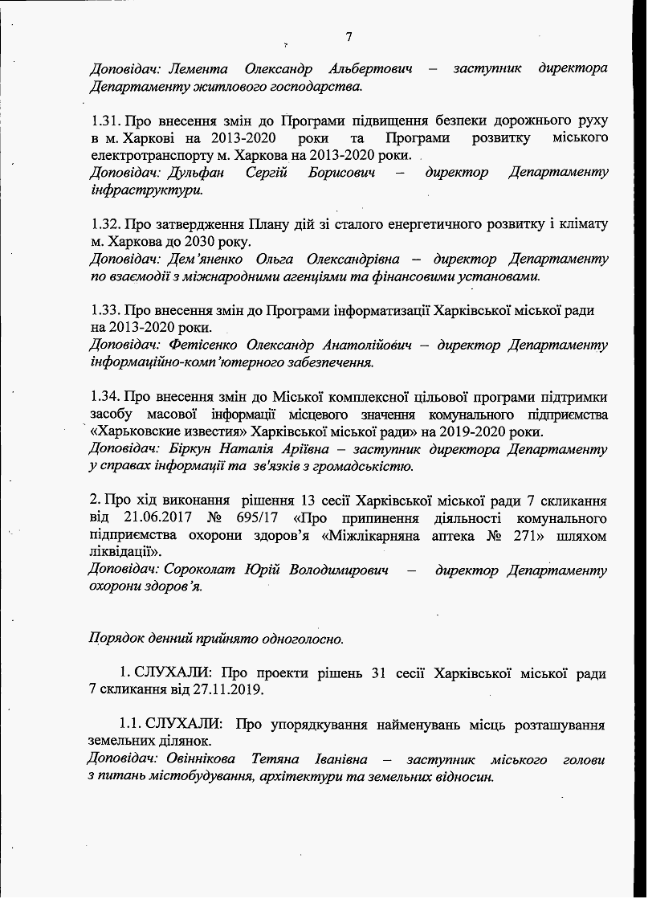 7

Доповідач: Лемента Олександр Альбертович – заступник директора Департаменту житлового господарства.

1.31. Про внесення змін до Програми підвищення безпеки дорожнього руху в м. Харкові на 2013-2020 роки та Програми розвитку міського електротранспорту м. Харкова на 2013-2020 роки.
Доповідач: Дульфан Сергій Борисович – директор Департаменту інфраструктури.

1.32. Про затвердження Плану дій зі сталого енергетичного розвитку і клімату м. Харкова до 2030 року.
Доповідач: Дем'яненко Ольга Олександрівна – директор Департаменту по взаємодії з міжнародними агенціями та фінансовими установами.

1.33. Про внесення змін до Програми інформатизації Харківської міської ради на 2013-2020 роки.
Доповідач: Фетісенко Олександр Анатолійович – директор Департаменту інформаційно-комп'ютерного забезпечення.

1.34. Про внесення змін до Міської комплексної цільової програми підтримки засобу масової інформації місцевого значення комунального підприємства «Харьковские известия» Харківської міської ради» на 2019-2020 роки.
Доповідач: Біркун Наталія Аріївна – заступник директора Департаменту у справах інформації та зв'язків з громадськістю.

2. Про хід виконання рішення 13 сесії Харківської міської ради 7 скликання від 21.06.2017 № 695/17 «Про припинення діяльності комунального підприємства охорони здоров'я «Міжлікарняна аптека № 271» шляхом ліквідації».
Доповідач: Сороколат Юрій Володимирович – директор Департаменту охорони здоров'я.

Порядок денний прийнято одноголосно.

1. СЛУХАЛИ: Про проекти рішень 31 сесії Харківської міської ради 7 скликання від 27.11.2019.

1.1. СЛУХАЛИ: Про упорядкування найменувань місць розташування земельних ділянок.
Доповідач: Овіннікова Тетяна Іванівна – заступник міського голови з питань містобудування, архітектури та земельних відносин.